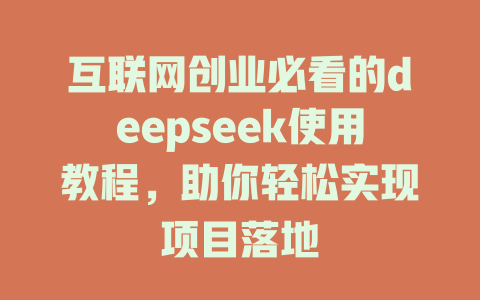 互联网创业必看的deepseek使用教程，助你轻松实现项目落地